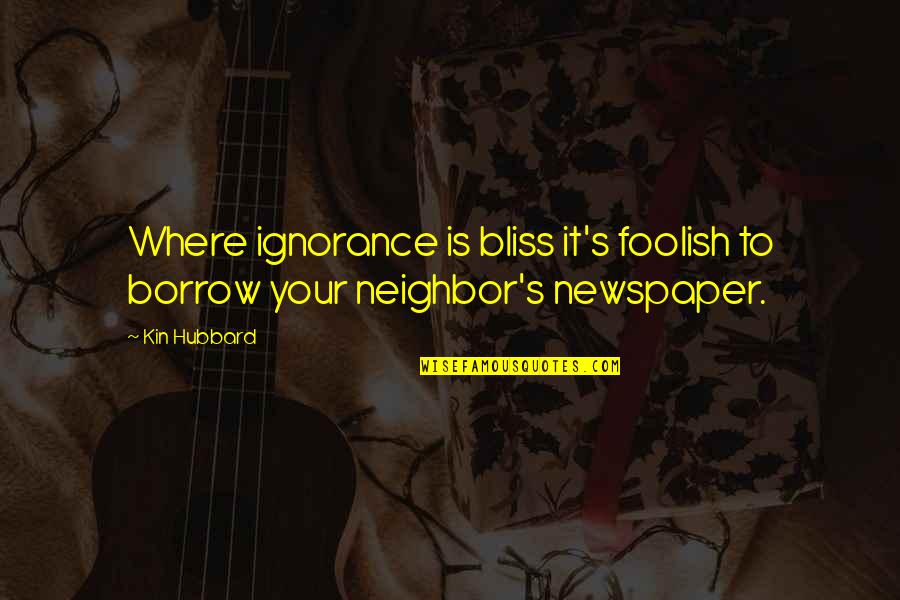 Where ignorance is bliss it's foolish to borrow your neighbor's newspaper.

~ Kin Hubbard

WISEFAMOUSQUOTES.COM